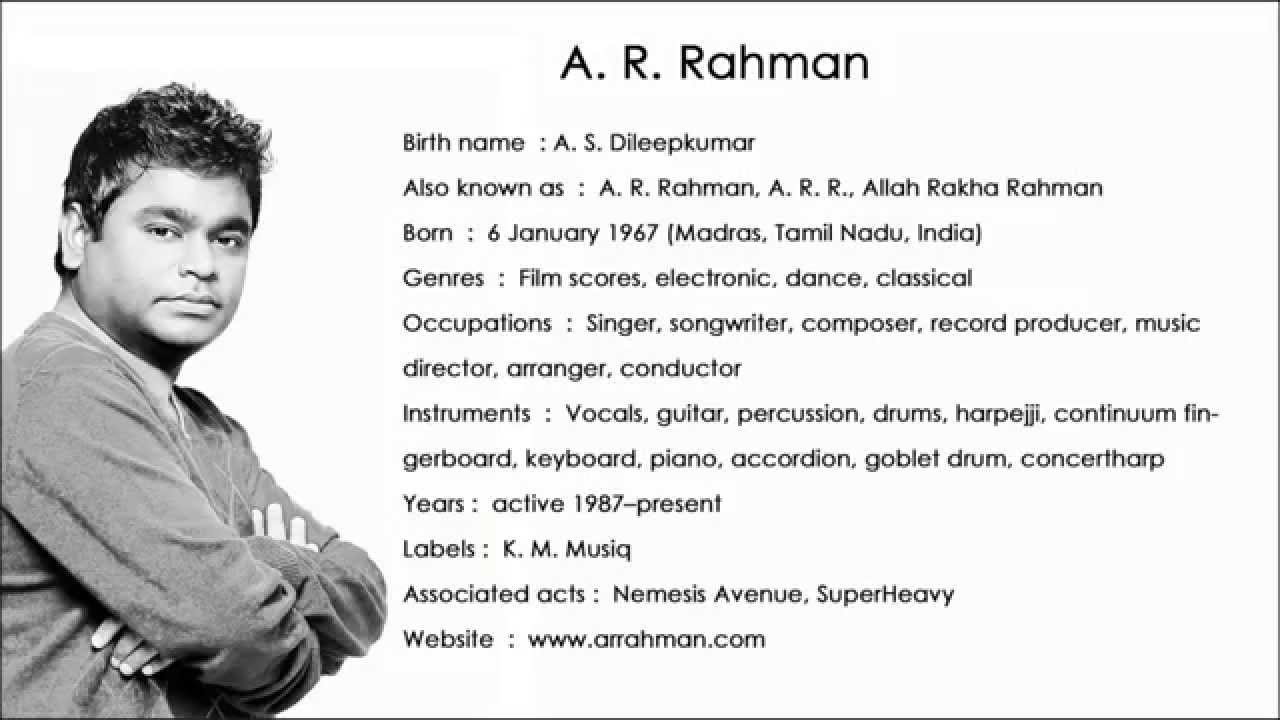 A. R. Rahman

Birth name : A. S. Dileepkumar

Also known as : A. R. Rahman, A. R. R., Allah Rakha Rahman

Born : 6 January 1967 (Madras, Tamil Nadu, India)

Genres : Film scores, electronic, dance, classical

Occupations : Singer, songwriter, composer, record producer, music director, arranger, conductor

Instruments : Vocals, guitar, percussion, drums, harpejji, continuum fingerboard, keyboard, piano, accordion, goblet drum, concertharp

Years : active 1987–present

Labels : K. M. Musiq

Associated acts : Nemesis Avenue, SuperHeavy

Website : www.arrahman.com